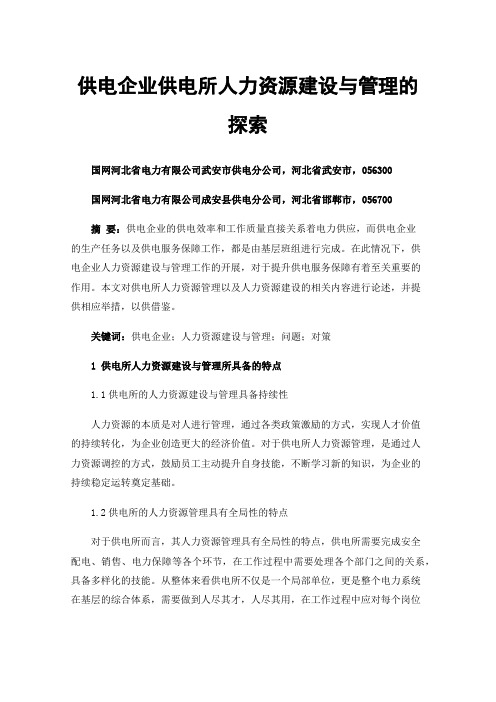 供电企业供电所人力资源建设与管理的探索

国网河北省电力有限公司武安市供电分公司，河北省武安市，056300

国网河北省电力有限公司成安县供电分公司，河北省邯郸市，056700

摘 要：供电企业的供电效率和工作质量直接关系着电力供应，而供电企业的生产任务以及供电服务保障工作，都是由基层班组进行完成。在此情况下，供电企业人力资源建设与管理工作的开展，对于提升供电服务保障有着至关重要的作用。本文对供电所人力资源管理以及人力资源建设的相关内容进行论述，并提供相应举措，以供借鉴。

关键词：供电企业；人力资源建设与管理；问题；对策

1 供电所人力资源建设与管理所具备的特点

1.1 供电所的人力资源建设与管理具备持续性

人力资源的本质是对人进行管理，通过各类政策激励的方式，实现人才价值的持续转化，为企业创造更大的经济价值。对于供电所人力资源管理，是通过人力资源调控的方式，鼓励员工主动提升自身技能，不断学习新的知识，为企业的持续稳定运转奠定基础。

1.2 供电所的人力资源管理具有全局性的特点

对于供电所而言，其人力资源管理具有全局性的特点，供电所需要完成安全配电、销售、电力保障等各个环节，在工作过程中需要处理各个部门之间的关系，具备多样化的技能。从整体来看供电所不仅是一个局部单位，更是整个电力系统在基层的综合体系，需要做到人尽其才，人尽其用，在工作过程中应对每个岗位